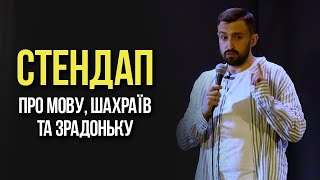 СТЕНДАП

ПРО МОВУ, ШАХРАЇВ ТА ЗРАДОНЬКУ